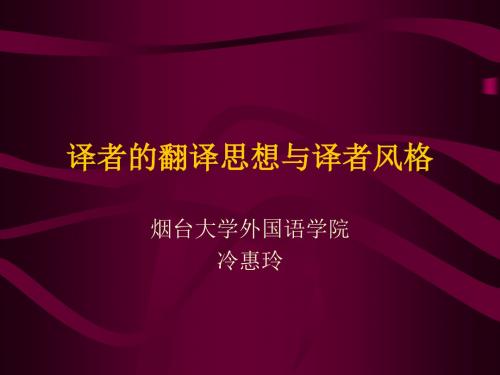 译者的翻译思想与译者风格

烟台大学外国语学院
冷惠玲